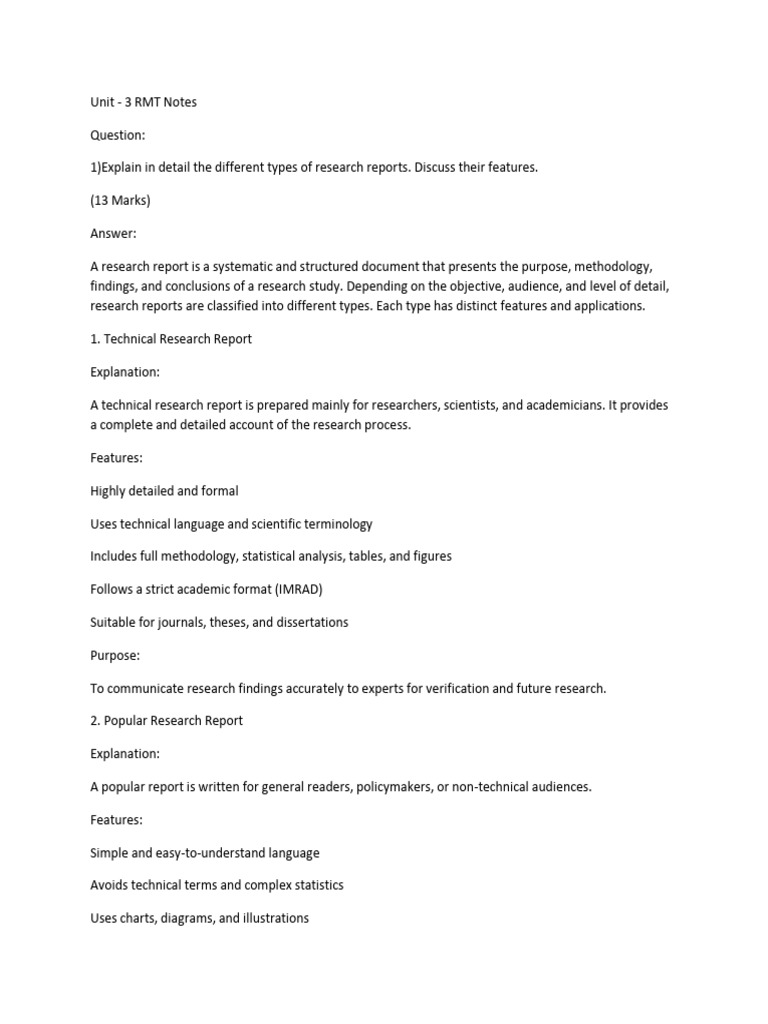 Unit - 3 RMT Notes

Question:

1)Explain in detail the different types of research reports. Discuss their features.

(13 Marks)

Answer:

A research report is a systematic and structured document that presents the purpose, methodology, findings, and conclusions of a research study. Depending on the objective, audience, and level of detail, research reports are classified into different types. Each type has distinct features and applications.

1. Technical Research Report

Explanation:

A technical research report is prepared mainly for researchers, scientists, and academicians. It provides a complete and detailed account of the research process.

Features:

Highly detailed and formal

Uses technical language and scientific terminology

Includes full methodology, statistical analysis, tables, and figures

Follows a strict academic format (IMRAD)

Suitable for journals, theses, and dissertations

Purpose:

To communicate research findings accurately to experts for verification and future research.

2. Popular Research Report

Explanation:

A popular report is written for general readers, policymakers, or non-technical audiences.

Features:

Simple and easy-to-understand language

Avoids technical terms and complex statistics

Uses charts, diagrams, and illustrations